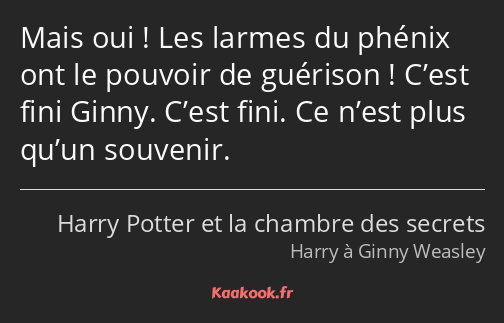 Mais oui ! Les larmes du phénix ont le pouvoir de guérison ! C’est fini Ginny. C’est fini. Ce n’est plus qu’un souvenir.

Harry Potter et la chambre des secrets
Harry à Ginny Weasley

Kaakook.fr